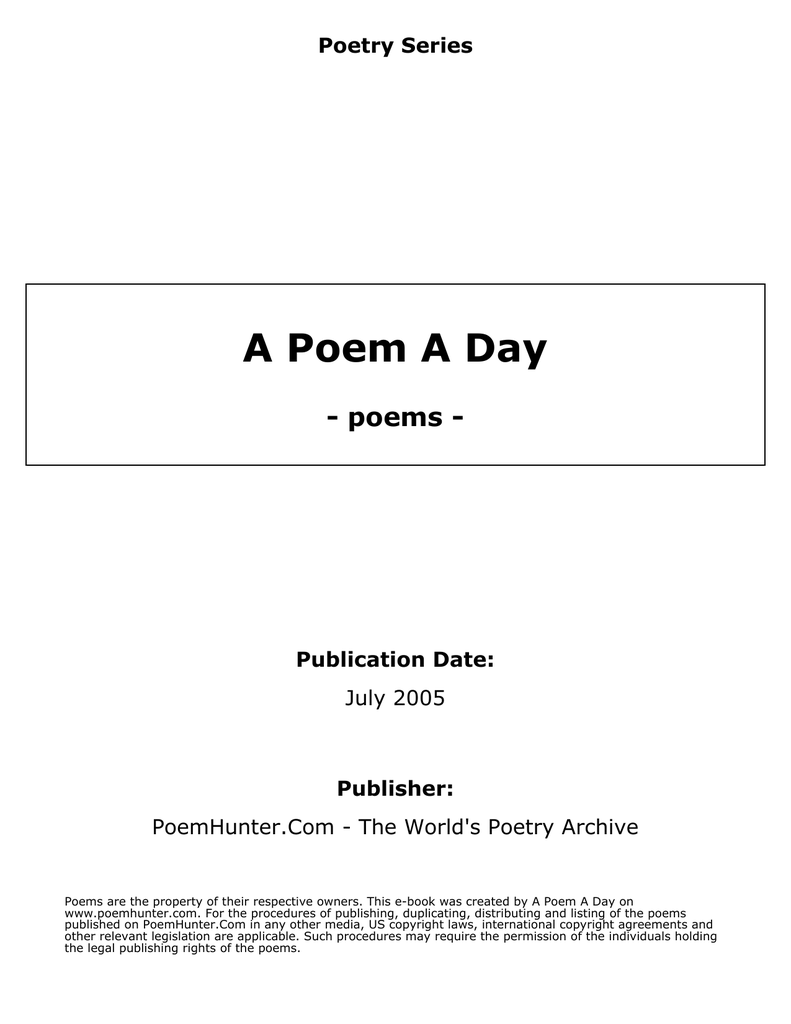 Poetry Series

A Poem A Day

- poems -

Publication Date:

July 2005

Publisher:

PoemHunter.Com - The World's Poetry Archive

Poems are the property of their respective owners. This e-book was created by A Poem A Day on www.poemhunter.com. For the procedures of publishing, duplicating, distributing and listing of the poems published on PoemHunter.Com in any other media, US copyright laws, international copyright agreements and other relevant legislation are applicable. Such procedures may require the permission of the individuals holding the legal publishing rights of the poems.